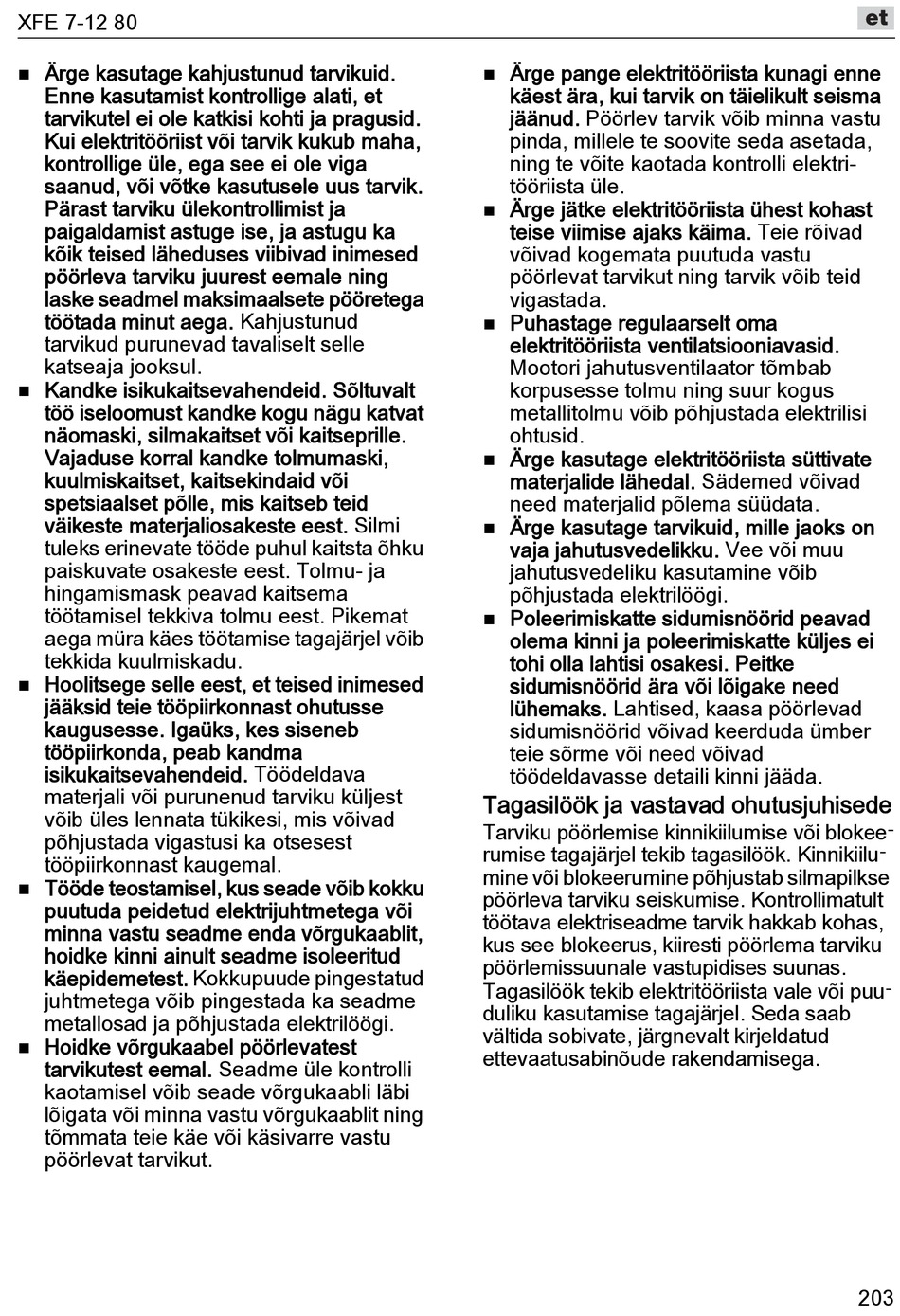 XFE 7-12 80

et

■ Ärge kasutage kahjustunud tarvikuid. Enne kasutamist kontrollige alati, et tarvikutel ei ole katkisi kohti ja pragusid. Kui elektritööriist või tarvik kukub maha, kontrollige üle, ega see ei ole viga saanud, või võtke kasutusele uus tarvik. Pärast tarviku ülekontrollimist ja paigaldamist astuge ise, ja astugu ka kõik teised läheduses viibivad inimesed pöörleva tarviku juurest eemale ning laske seadmel maksimaalsete pööretega töötada minut aega. Kahjustunud tarvikud purunevad tavaliselt selle katseaja jooksul.

■ Kandke isikukaitsevahendeid. Sõltuvalt töö iseloomust kandke kogu nägu katvat näomaski, silmakaitset või kaitseprille. Vajaduse korral kandke tolmumaski, kuulmiskaitset, kaitsekindaid või spetsiaalset põlle, mis kaitseb teid väikeste materjaliosakeste eest. Silmi tuleks erinevate tööde puhul kaitsta õhku paiskuvate osakeste eest. Tolmu- ja hingamismask peavad kaitsema töötamisel tekkiva tolmu eest. Pikemat aega müra käes töötamise tagajärjel võib tekkida kuulmiskadu.

■ Hoolitsege selle eest, et teised inimesed jääksid teie tööpiirkonnast ohutusse kaugusesse. Igaüks, kes siseneb tööpiirkonda, peab kandma isikukaitsevahendeid. Töödeldava materjali või purunenud tarviku küljest võib üles lennata tükikesi, mis võivad põhjustada vigastusi ka otsesest tööpiirkonnast kaugemal.

■ Tööde teostamisel, kus seade võib kokku puutuda peidetud elektrijuhtmetega või minna vastu seadme enda võrgukaablit, hoidke kinni ainult seadme isoleeritud käepidemetest. Kokkupuude pingestatud juhtmetega võib pingestada ka seadme metallosad ja põhjustada elektrilöögi.

■ Hoidke võrgukaabel pöörlevatest tarvikutest eemal. Seadme üle kontrolli kaotamisel võib seade võrgukaabli läbi lõigata või minna vastu võrgukaablit ning tõmmata teie käe või käsivarre vastu pöörlevat tarvikut.

■ Ärge pange elektritööriista kunagi enne käest ära, kui tarvik on täielikult seisma jäänud. Pöörlev tarvik võib minna vastu pinda, millele te soovite seda asetada, ning te võite kaotada kontrolli elektritööriista üle.

■ Ärge jätke elektritööriista ühest kohast teise viimise ajaks käima. Teie rõivad võivad kogemata puutuda vastu pöörlevat tarvikut ning tarvik võib teid vigastada.

■ Puhastage regulaarselt oma elektritööriista ventilatsiooniavasid. Mootori jahutusventilaator tõmbab korpusesse tolmu ning suur kogus metallitolmu võib põhjustada elektrilisi ohtusid.

■ Ärge kasutage elektritööriista süttivate materjalide lähedal. Sädemed võivad need materjalid põlema süüdata.

■ Ärge kasutage tarvikuid, mille jaoks on vaja jahutusvedelikku. Vee või muu jahutusvedeliku kasutamine võib põhjustada elektrilöögi.

■ Poleerimiskatte sidumisnöörid peavad olema kinni ja poleerimiskatte küljes ei tohi olla lahtisi osakesi. Peitke sidumisnöörid ära või lõigake need lühemaks. Lahtised, kaasa pöörlevad sidumisnöörid võivad keerduda ümber teie sõrme või need võivad töödeldavasse detaili kinni jääda.

Tagasilöök ja vastavad ohutusjuhisede
Tarviku pöörlemise kinnikiilumise või blokeerumise tagajärjel tekib tagasilöök. Kinnikiilumine või blokeerumine põhjustab silmapilkse pöörleva tarviku seiskumise. Kontrollimatult töötava elektriseadme tarvik hakkab kohas, kus see blokeerus, kiiresti pöörlema tarviku pöörlemissuunale vastupidises suunas. Tagasilöök tekib elektritööriista vale või puuduliku kasutamise tagajärjel. Seda saab vältida sobivate, järgnevalt kirjeldatud ettevaatusabinõude rakendamisega.

203